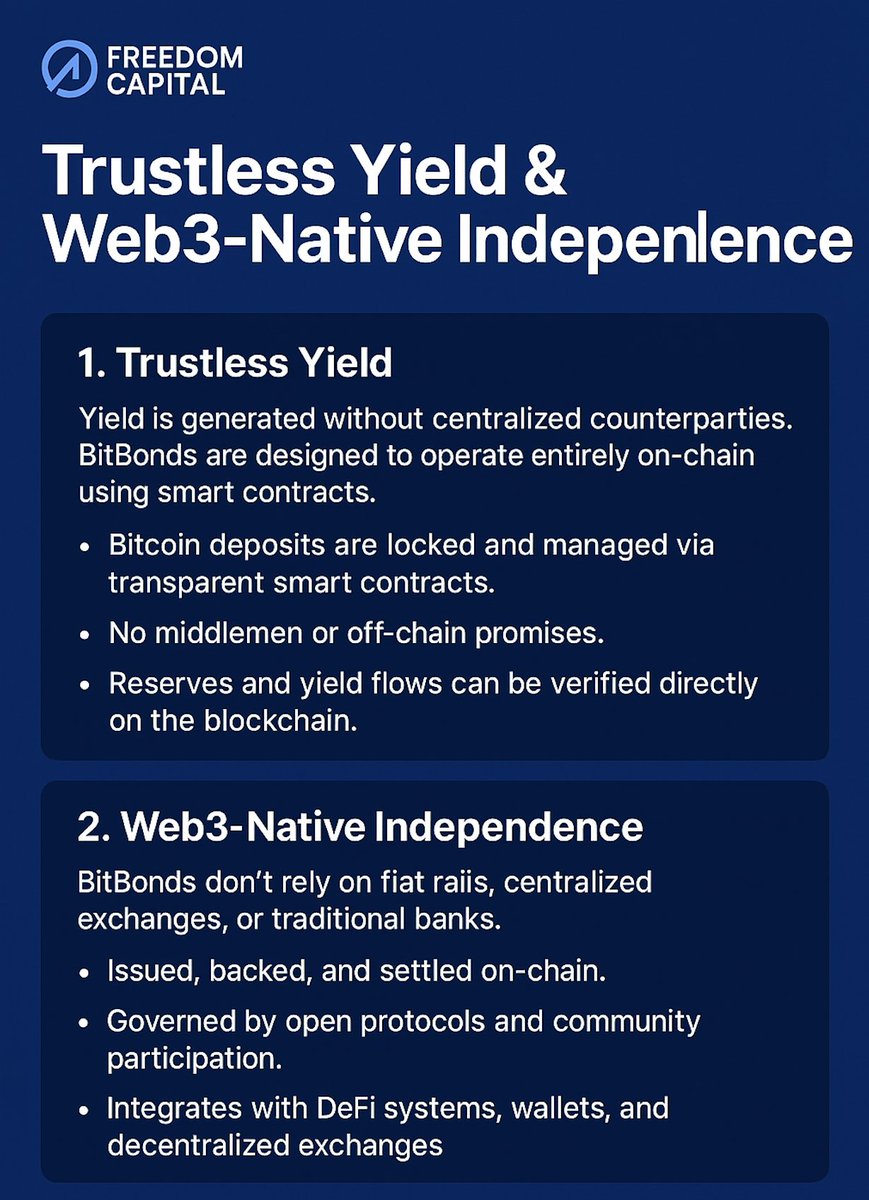 FREEDOM
CAPITAL

Trustless Yield &
Web3-Native Indepenlence

1. Trustless Yield

Yield is generated without centralized counterparties. BitBonds are designed to operate entirely on-chain using smart contracts.

• Bitcoin deposits are locked and managed via transparent smart contracts.
• No middlemen or off-chain promises.
• Reserves and yield flows can be verified directly on the blockchain.

2. Web3-Native Independence

BitBonds don't rely on fiat raiis, centralized exchanges, or traditional banks.

• Issued, backed, and settled on-chain.
• Governed by open protocols and community participation.
• Integrates with DeFi systems, wallets, and decentralized exchanges